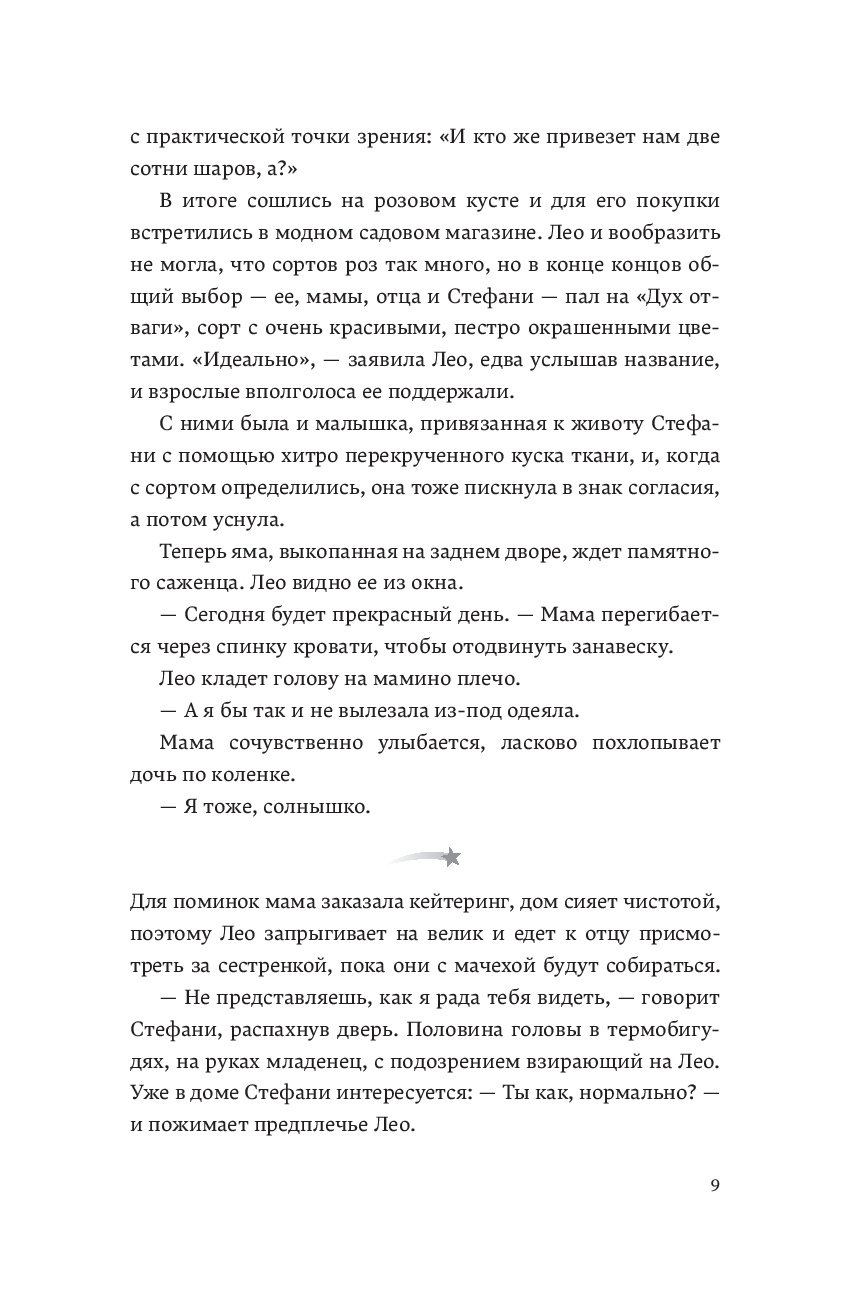 с практической точки зрения: «И кто же привезет нам две сотни шаров, а?»

В итоге сошлись на розовом кусте и для его покупки встретились в модном садовом магазине. Лео и вообразить не могла, что сортов роз так много, но в конце концов общий выбор — ее, мамы, отца и Стефани — пал на «Дух отваги», сорт с очень красивыми, пестро окрашенными цветами. «Идеально», — заявила Лео, едва услышав название, и взрослые вполголоса ее поддержали.

С ними была и малышка, привязанная к животу Стефани с помощью хитро перекрученного куска ткани, и, когда с сортом определились, она тоже пискнула в знак согласия, а потом уснула.

Теперь яма, выкопанная на заднем дворе, ждет памятного саженца. Лео видно ее из окна.

— Сегодня будет прекрасный день. — Мама перегибается через спинку кровати, чтобы отодвинуть занавеску.

Лео кладет голову на мамино плечо.

— А я бы так и не вылезала из-под одеяла.

Мама сочувственно улыбается, ласково похлопывает дочь по коленке.

— Я тоже, солнышко.

Для поминок мама заказала кейтеринг, дом сияет чистотой, поэтому Лео запрыгивает на велик и едет к отцу присмотреть за сестренкой, пока они с мачехой будут собираться.

— Не представляешь, как я рада тебя видеть, — говорит Стефани, распахнув дверь. Половина головы в термобигудях, на руках младенец, с подозрением взирающий на Лео. Уже в доме Стефани интересуется: — Ты как, нормально? — и пожимает предплечье Лео.

9